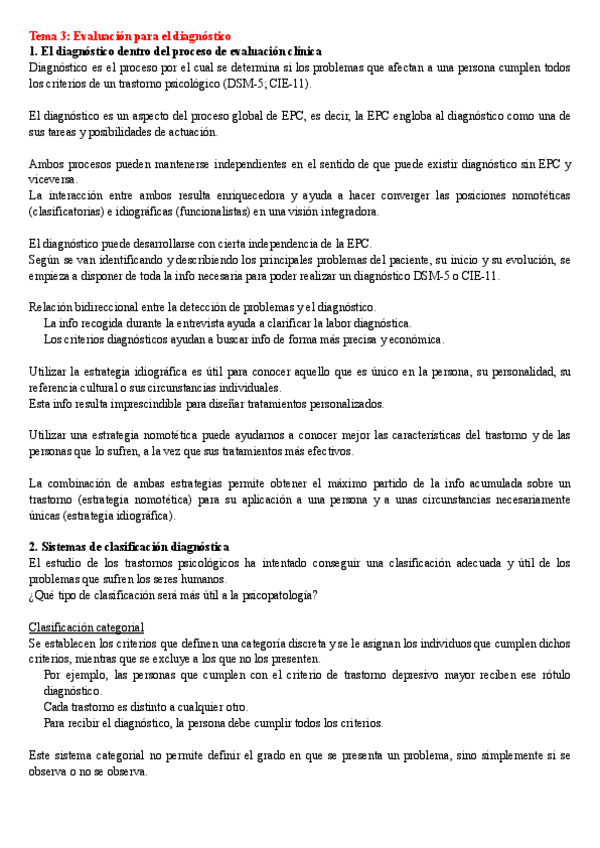 Tema 3: Evaluación para el diagnóstico
1. El diagnóstico dentro del proceso de evaluación clínica
Diagnóstico es el proceso por el cual se determina si los problemas que afectan a una persona cumplen todos los criterios de un trastorno psicológico (DSM-5; CIE-11).

El diagnóstico es un aspecto del proceso global de EPC, es decir, la EPC engloba al diagnóstico como una de sus tareas y posibilidades de actuación.

Ambos procesos pueden mantenerse independientes en el sentido de que puede existir diagnóstico sin EPC y viceversa.
La interacción entre ambos resulta enriquecedora y ayuda a hacer converger las posiciones nomotéticas (clasificatorias) e idiográficas (funcionalistas) en una visión integradora.

El diagnóstico puede desarrollarse con cierta independencia de la EPC.
Según se van identificando y describiendo los principales problemas del paciente, su inicio y su evolución, se empieza a disponer de toda la info necesaria para poder realizar un diagnóstico DSM-5 o CIE-11.

Relación bidireccional entre la detección de problemas y el diagnóstico.
La info recogida durante la entrevista ayuda a clarificar la labor diagnóstica.
Los criterios diagnósticos ayudan a buscar info de forma más precisa y económica.

Utilizar la estrategia idiográfica es útil para conocer aquello que es único en la persona, su personalidad, su referencia cultural o sus circunstancias individuales.
Esta info resulta imprescindible para diseñar tratamientos personalizados.

Utilizar una estrategia nomotética puede ayudarnos a conocer mejor las características del trastorno y de las personas que lo sufren, a la vez que sus tratamientos más efectivos.

La combinación de ambas estrategias permite obtener el máximo partido de la info acumulada sobre un trastorno (estrategia nomotética) para su aplicación a una persona y a unas circunstancias necesariamente únicas (estrategia idiográfica).

2. Sistemas de clasificación diagnóstica
El estudio de los trastornos psicológicos ha intentado conseguir una clasificación adecuada y útil de los problemas que sufren los seres humanos.
¿Qué tipo de clasificación será más útil a la psicopatología?

Clasificación categorial
Se establecen los criterios que definen una categoría discreta y se le asignan los individuos que cumplen dichos criterios, mientras que se excluye a los que no los presenten.
Por ejemplo, las personas que cumplen con el criterio de trastorno depresivo mayor reciben ese rótulo diagnóstico.
Cada trastorno es distinto a cualquier otro.
Para recibir el diagnóstico, la persona debe cumplir todos los criterios.

Este sistema categorial no permite definir el grado en que se presenta un problema, sino simplemente si se observa o no se observa.